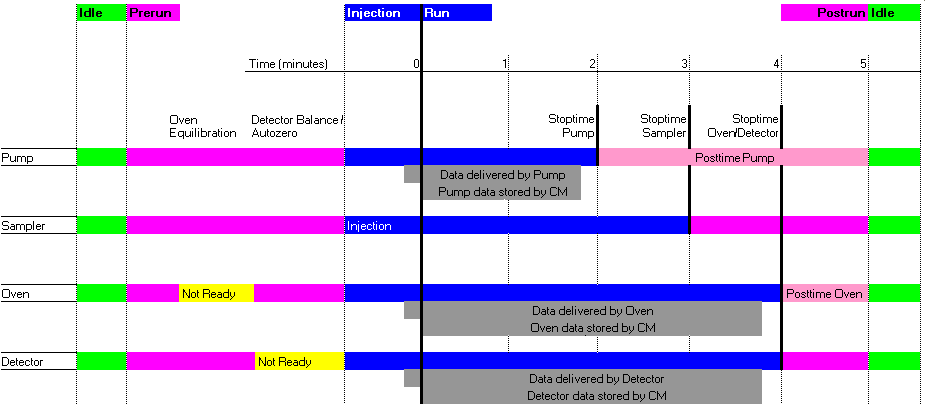 Idle Prerun Injection Run Postrun Idle

Time (minutes) 0 1 2 3 4 5

Oven Equilibration

Detector Balance / Autozero

Stoptime Pump

Stoptime Sampler

Stoptime Oven/Detector

Pump

Posttime Pump

Data delivered by Pump
Pump data stored by CM

Sampler

Injection

Oven

Not Ready

Posttime Oven

Data delivered by Oven
Oven data stored by CM

Detector

Not Ready

Data delivered by Detector
Detector data stored by CM